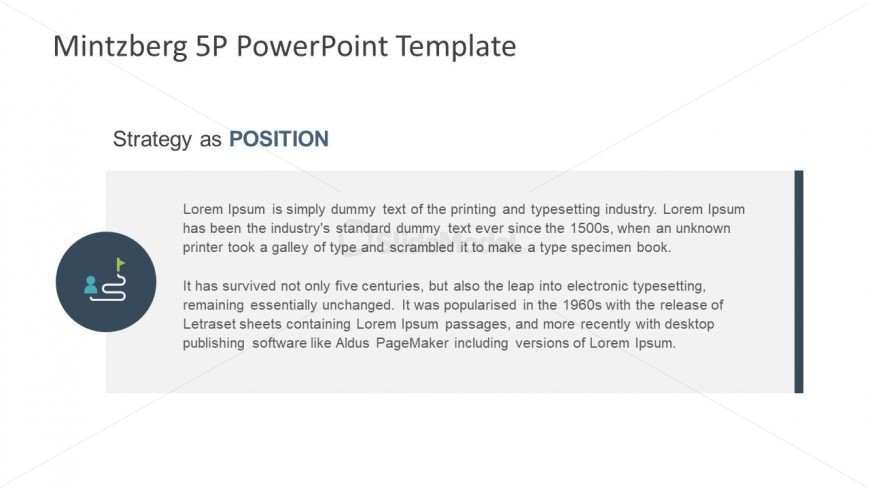 Mintzberg 5P PowerPoint Template

Strategy as POSITION

Lorem Ipsum is simply dummy text of the printing and typesetting industry. Lorem Ipsum has been the industry's standard dummy text ever since the 1500s, when an unknown printer took a galley of type and scrambled it to make a type specimen book.

It has survived not only five centuries, but also the leap into electronic typesetting, remaining essentially unchanged. It was popularised in the 1960s with the release of Letraset sheets containing Lorem Ipsum passages, and more recently with desktop publishing software like Aldus PageMaker including versions of Lorem Ipsum.